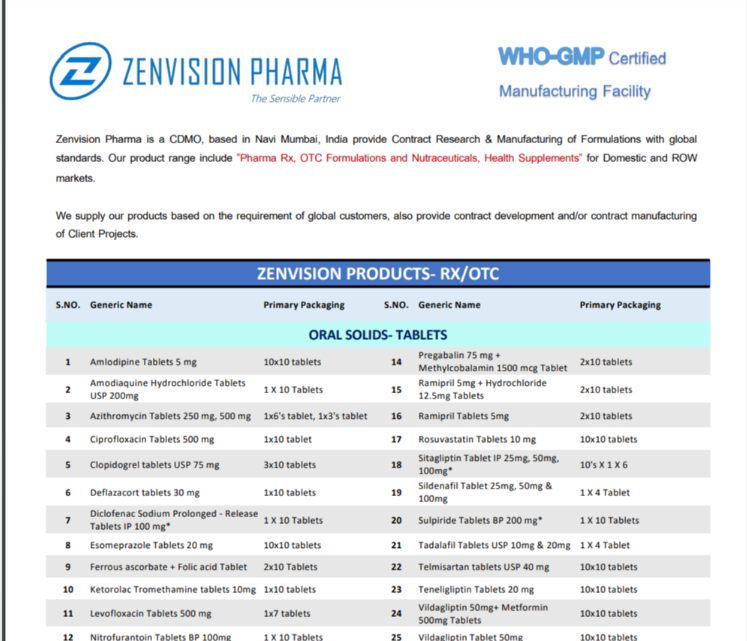 ZENVISION PHARMA
The Sensible Partner

WHO-GMP Certified
Manufacturing Facility

Zenvision Pharma is a CDMO, based in Navi Mumbai, India provide Contract Research & Manufacturing of Formulations with global standards. Our product range include "Pharma Rx, OTC Formulations and Nutraceuticals, Health Supplements" for Domestic and ROW markets.

We supply our products based on the requirement of global customers, also provide contract development and/or contract manufacturing of Client Projects.

ZENVISION PRODUCTS- RX/OTC

| S.NO. | Generic Name | Primary Packaging | S.NO. | Generic Name | Primary Packaging |
|---|---|---|---|---|---|
| ORAL SOLIDS- TABLETS | | | | | |
| 1 | Amlodipine Tablets 5 mg | 10x10 tablets | 14 | Pregabalin 75 mg + Methylcobalamin 1500 mcg Tablet | 2x10 tablets |
| 2 | Amodiaquine Hydrochloride Tablets USP 200mg | 1 X 10 Tablets | 15 | Ramipril 5mg + Hydrochloride 12.5mg Tablets | 2x10 tablets |
| 3 | Azithromycin Tablets 250 mg, 500 mg | 1x6's tablet, 1x3's tablet | 16 | Ramipril Tablets 5mg | 2x10 tablets |
| 4 | Ciprofloxacin Tablets 500 mg | 1x10 tablet | 17 | Rosuvastatin Tablets 10 mg | 10x10 tablets |
| 5 | Clopidogrel tablets USP 75 mg | 3x10 tablets | 18 | Sitagliptin Tablet IP 25mg, 50mg, 100mg* | 10's X 1 X 6 |
| 6 | Deflazacort tablets 30 mg | 1x10 tablets | 19 | Sildenafil Tablet 25mg, 50mg & 100mg | 1 X 4 Tablet |
| 7 | Diclofenac Sodium Prolonged - Release Tablets IP 100 mg* | 1 X 10 Tablets | 20 | Sulpiride Tablets BP 200 mg* | 1 X 10 Tablets |
| 8 | Esomeprazole Tablets 20 mg | 10x10 tablets | 21 | Tadalafil Tablets USP 10mg & 20mg | 1 X 4 Tablet |
| 9 | Ferrous ascorbate + Folic acid Tablet | 2x10 Tablets | 22 | Telmisartan tablets USP 40 mg | 10x10 tablets |
| 10 | Ketorolac Tromethamine tablets 10mg | 1x10 tablets | 23 | Teneligliptin Tablets 20 mg | 10x10 tablets |
| 11 | Levofloxacin Tablets 500 mg | 1x7 tablets | 24 | Vildagliptin 50mg+ Metformin 500mg Tablets | 10x10 tablets |
| 12 | Nitrofurantoin Tablets BP 100mg | 1 X 10 Tablets | 25 | Vildagliptin Tablet 50mg | 10x10 tablets |